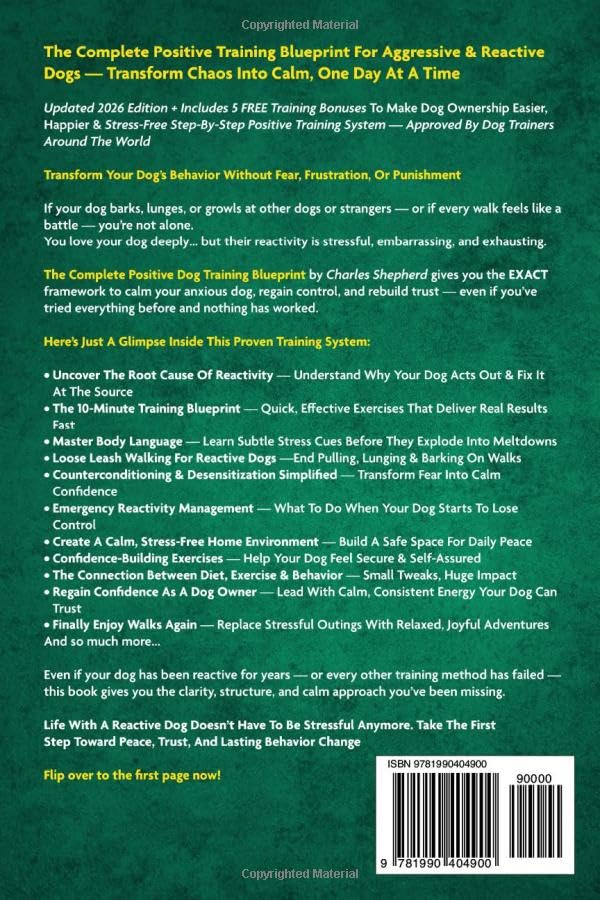 Copyrighted Material

The Complete Positive Training Blueprint For Aggressive & Reactive Dogs — Transform Chaos Into Calm, One Day At A Time

Updated 2026 Edition + Includes 5 FREE Training Bonuses To Make Dog Ownership Easier, Happier & Stress-Free Step-By-Step Positive Training System — Approved By Dog Trainers Around The World

Transform Your Dog's Behavior Without Fear, Frustration, Or Punishment

If your dog barks, lunges, or growls at other dogs or strangers — or if every walk feels like a battle — you're not alone.
You love your dog deeply... but their reactivity is stressful, embarrassing, and exhausting.

The Complete Positive Dog Training Blueprint by Charles Shepherd gives you the EXACT framework to calm your anxious dog, regain control, and rebuild trust — even if you've tried everything before and nothing has worked.

Here's Just A Glimpse Inside This Proven Training System:

• Uncover The Root Cause Of Reactivity — Understand Why Your Dog Acts Out & Fix It At The Source
• The 10-Minute Training Blueprint — Quick, Effective Exercises That Deliver Real Results Fast
• Master Body Language — Learn Subtle Stress Cues Before They Explode Into Meltdowns
• Loose Leash Walking For Reactive Dogs —End Pulling, Lunging & Barking On Walks
• Counterconditioning & Desensitization Simplified — Transform Fear Into Calm Confidence
• Emergency Reactivity Management — What To Do When Your Dog Starts To Lose Control
• Create A Calm, Stress-Free Home Environment — Build A Safe Space For Daily Peace
• Confidence-Building Exercises — Help Your Dog Feel Secure & Self-Assured
• The Connection Between Diet, Exercise & Behavior — Small Tweaks, Huge Impact
• Regain Confidence As A Dog Owner — Lead With Calm, Consistent Energy Your Dog Can Trust
• Finally Enjoy Walks Again — Replace Stressful Outings With Relaxed, Joyful Adventures
And so much more...

Even if your dog has been reactive for years — or every other training method has failed — this book gives you the clarity, structure, and calm approach you've been missing.

Life With A Reactive Dog Doesn't Have To Be Stressful Anymore. Take The First Step Toward Peace, Trust, And Lasting Behavior Change

Flip over to the first page now!

ISBN 9781990404900
90000
9 781990 404900

Copyrighted Material